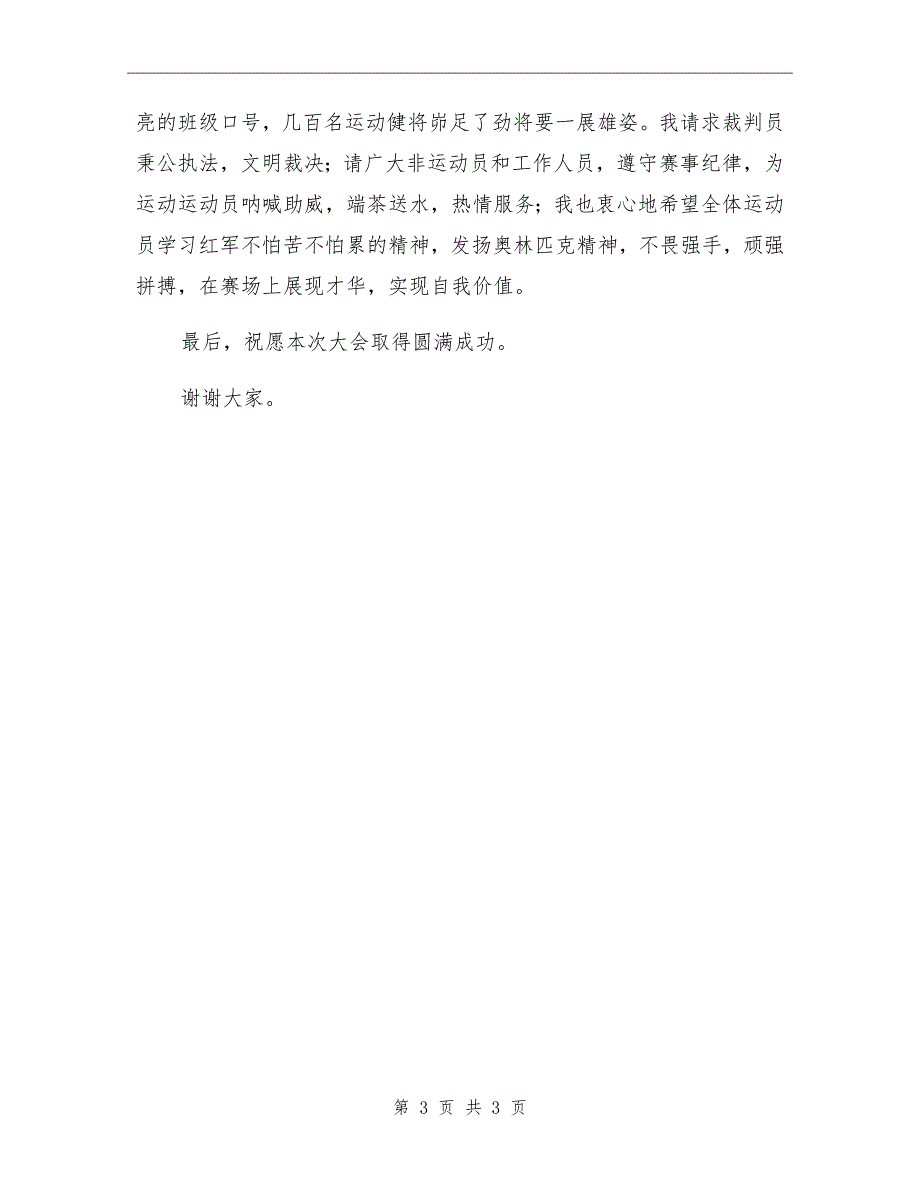 亮的班级口号，几百名运动健将峁足了劲将要一展雄姿。我请求裁判员秉公执法，文明裁决；请广大非运动员和工作人员，遵守赛事纪律，为运动运动员呐喊助威，端茶送水，热情服务；我也衷心地希望全体运动员学习红军不怕苦不怕累的精神，发扬奥林匹克精神，不畏强手，顽强拼搏，在赛场上展现才华，实现自我价值。

最后，祝愿本次大会取得圆满成功。

谢谢大家。

第 3 页 共 3 页